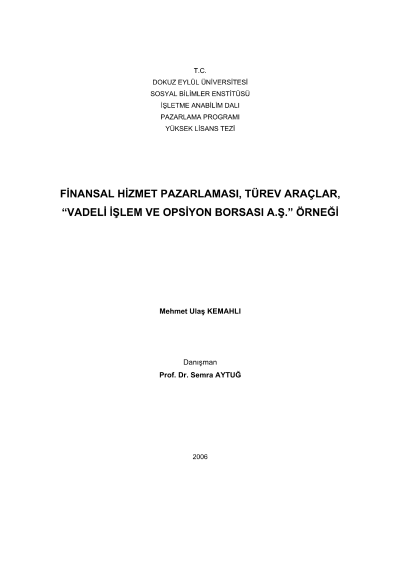 T.C.
DOKUZ EYLÜL ÜNİVERSİTESİ
SOSYAL BİLİMLER ENSTİTÜSÜ
İŞLETME ANABİLİM DALI
PAZARLAMA PROGRAMI
YÜKSEK LİSANS TEZİ

FİNANSAL HİZMET PAZARLAMASI, TÜREV ARAÇLAR, “VADELİ İŞLEM VE OPSİYON BORSASI A.Ş.” ÖRNEĞİ

Mehmet Ulaş KEMAHLI

Danışman
Prof. Dr. Semra AYTUĞ

2006